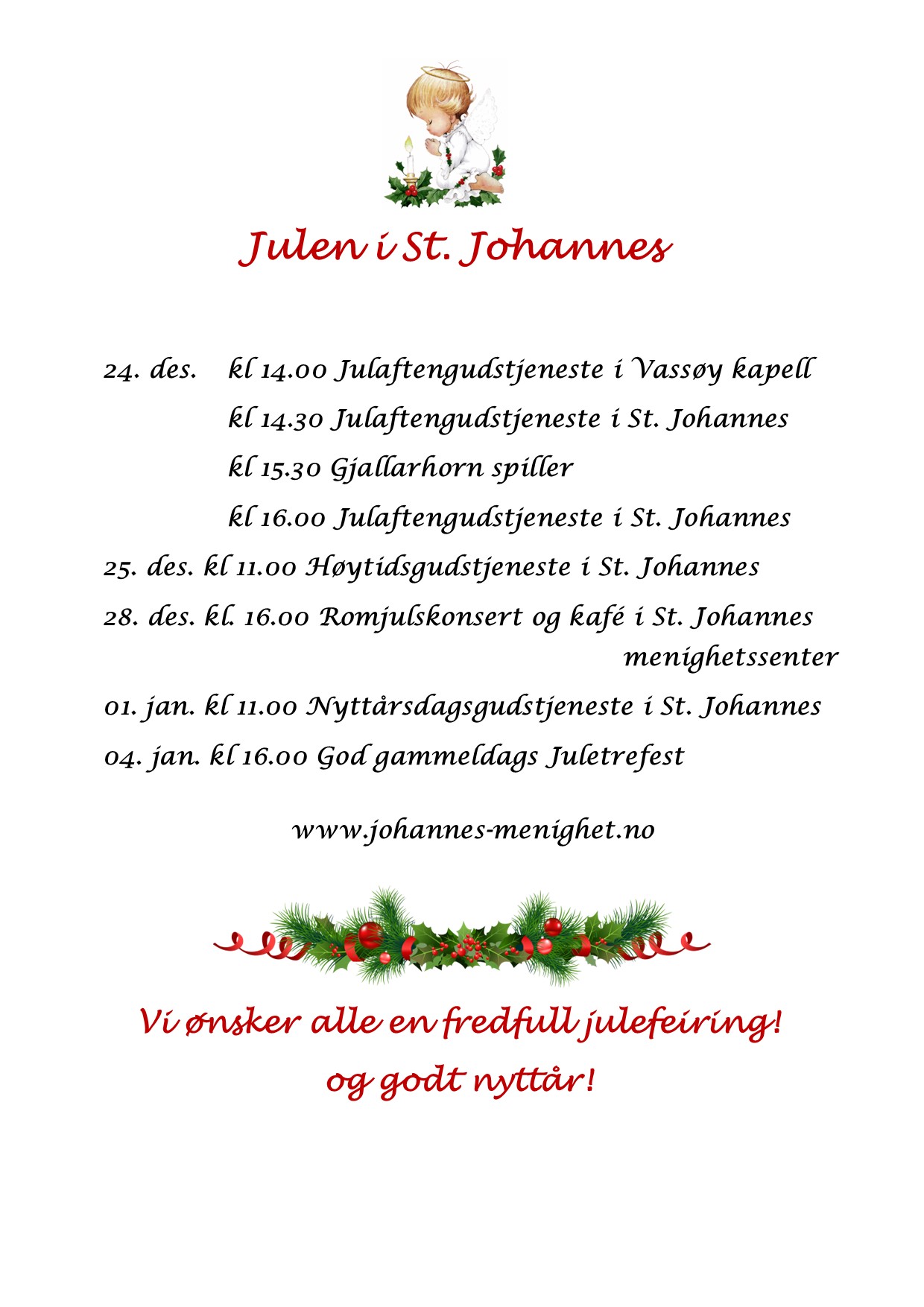 Julen i St. Johannes

24. des. kl 14.00 Julaftengudstjeneste i Vassøy kapell
kl 14.30 Julaftengudstjeneste i St. Johannes
kl 15.30 Gjallarhorn spiller
kl 16.00 Julaftengudstjeneste i St. Johannes
25. des. kl 11.00 Høytidsgudstjeneste i St. Johannes
28. des. kl. 16.00 Romjulskonsert og kafé i St. Johannes menighetssenter
01. jan. kl 11.00 Nyttårsdagsgudstjeneste i St. Johannes
04. jan. kl 16.00 God gammeldags Juletrefest

www.johannes-menighet.no

Vi ønsker alle en fredfull julefeiring!
og godt nyttår!